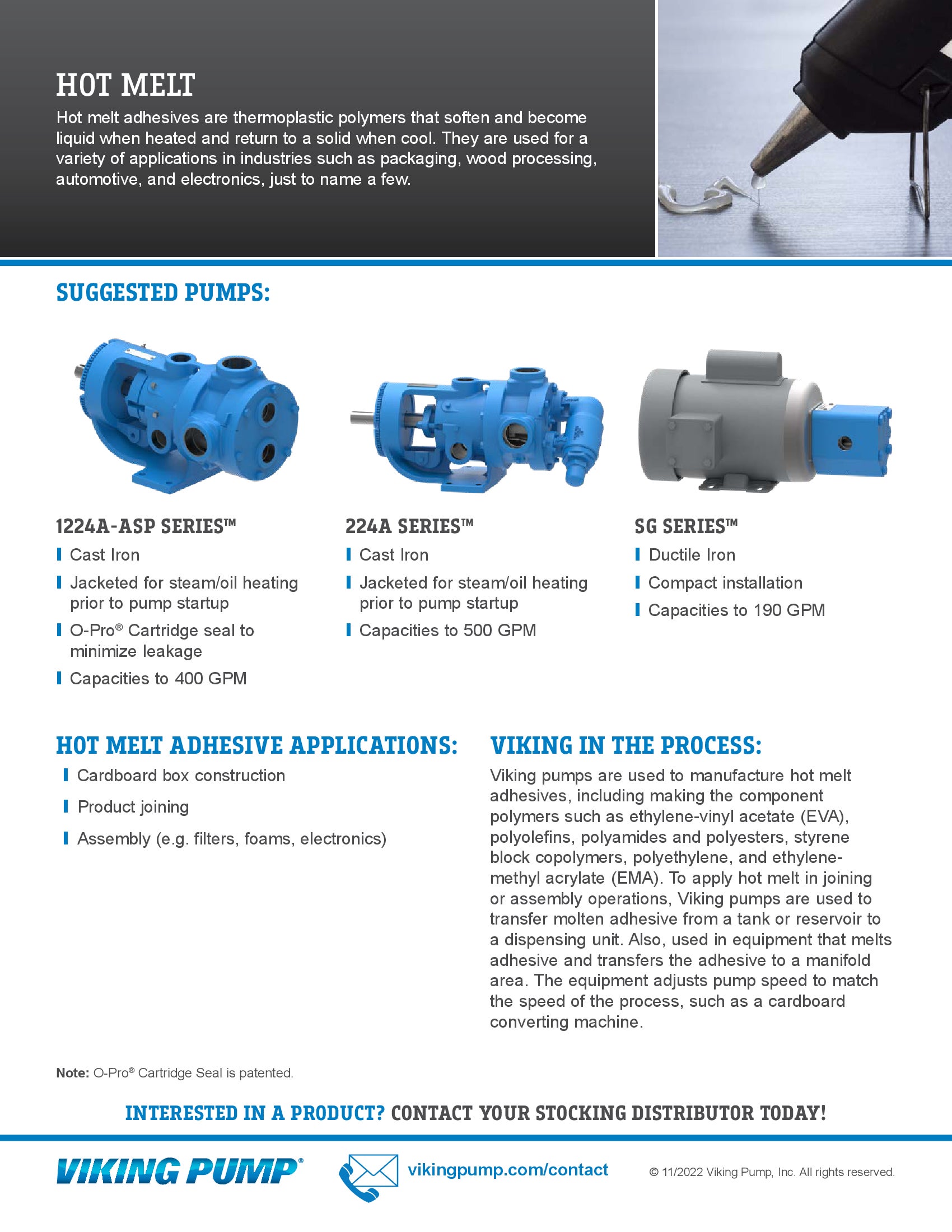 HOT MELT

Hot melt adhesives are thermoplastic polymers that soften and become liquid when heated and return to a solid when cool. They are used for a variety of applications in industries such as packaging, wood processing, automotive, and electronics, just to name a few.

SUGGESTED PUMPS:

1224A-ASP SERIES™
Cast Iron
Jacketed for steam/oil heating prior to pump startup
O-Pro® Cartridge seal to minimize leakage
Capacities to 400 GPM

224A SERIES™
Cast Iron
Jacketed for steam/oil heating prior to pump startup
Capacities to 500 GPM

SG SERIES™
Ductile Iron
Compact installation
Capacities to 190 GPM

HOT MELT ADHESIVE APPLICATIONS:
Cardboard box construction
Product joining
Assembly (e.g. filters, foams, electronics)

VIKING IN THE PROCESS:
Viking pumps are used to manufacture hot melt adhesives, including making the component polymers such as ethylene-vinyl acetate (EVA), polyolefins, polyamides and polyesters, styrene block copolymers, polyethylene, and ethylene-methyl acrylate (EMA). To apply hot melt in joining or assembly operations, Viking pumps are used to transfer molten adhesive from a tank or reservoir to a dispensing unit. Also, used in equipment that melts adhesive and transfers the adhesive to a manifold area. The equipment adjusts pump speed to match the speed of the process, such as a cardboard converting machine.

Note: O-Pro® Cartridge Seal is patented.

INTERESTED IN A PRODUCT? CONTACT YOUR STOCKING DISTRIBUTOR TODAY!

VIKING PUMP®
vikingpump.com/contact
© 11/2022 Viking Pump, Inc. All rights reserved.